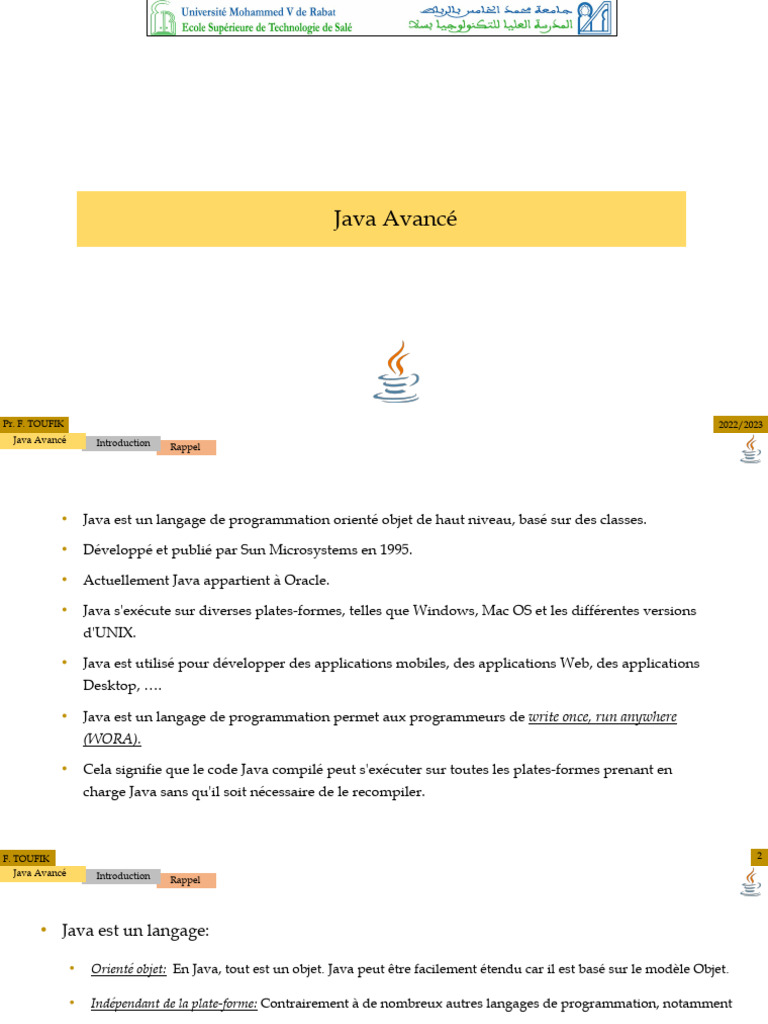 Université Mohammed V de Rabat
Ecole Supérieure de Technologie de Salé

جامعة محمد الخامس بالرباط
المدرسة العليا للتكنولوجيا بسلا

Java Avancé

Pr. F. TOUFIK
Java Avancé
Introduction
Rappel
2022/2023

• Java est un langage de programmation orienté objet de haut niveau, basé sur des classes.

• Développé et publié par Sun Microsystems en 1995.

• Actuellement Java appartient à Oracle.

• Java s'exécute sur diverses plates-formes, telles que Windows, Mac OS et les différentes versions d'UNIX.

• Java est utilisé pour développer des applications mobiles, des applications Web, des applications Desktop, ….

• Java est un langage de programmation permet aux programmeurs de write once, run anywhere (WORA).

• Cela signifie que le code Java compilé peut s'exécuter sur toutes les plates-formes prenant en charge Java sans qu'il soit nécessaire de le recompiler.

F. TOUFIK
Java Avancé
Introduction
Rappel
2

• Java est un langage:

• Orienté objet: En Java, tout est un objet. Java peut être facilement étendu car il est basé sur le modèle Objet.

• Indépendant de la plate-forme: Contrairement à de nombreux autres langages de programmation, notamment